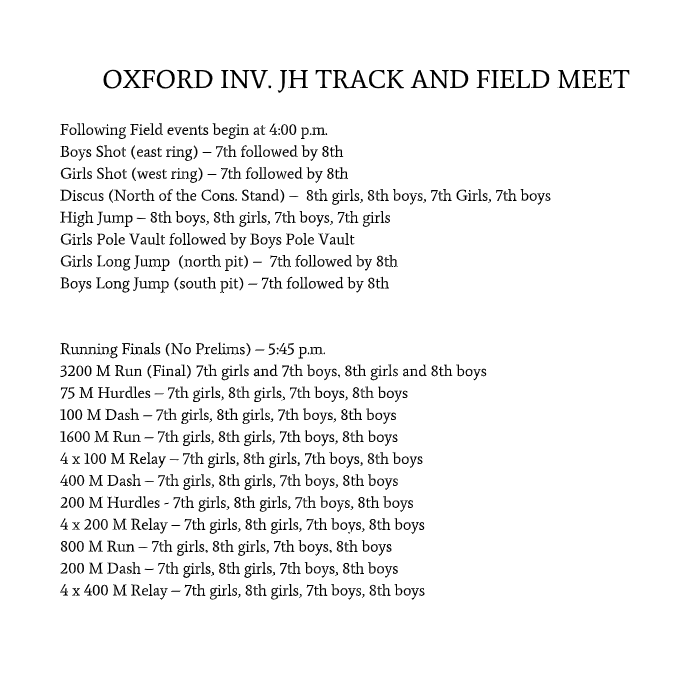 OXFORD INV. JH TRACK AND FIELD MEET

Following Field events begin at 4:00 p.m.
Boys Shot (east ring) – 7th followed by 8th
Girls Shot (west ring) – 7th followed by 8th
Discus (North of the Cons. Stand) – 8th girls, 8th boys, 7th Girls, 7th boys
High Jump – 8th boys, 8th girls, 7th boys, 7th girls
Girls Pole Vault followed by Boys Pole Vault
Girls Long Jump (north pit) – 7th followed by 8th
Boys Long Jump (south pit) – 7th followed by 8th

Running Finals (No Prelims) – 5:45 p.m.
3200 M Run (Final) 7th girls and 7th boys, 8th girls and 8th boys
75 M Hurdles – 7th girls, 8th girls, 7th boys, 8th boys
100 M Dash – 7th girls, 8th girls, 7th boys, 8th boys
1600 M Run – 7th girls, 8th girls, 7th boys, 8th boys
4 x 100 M Relay – 7th girls, 8th girls, 7th boys, 8th boys
400 M Dash – 7th girls, 8th girls, 7th boys, 8th boys
200 M Hurdles - 7th girls, 8th girls, 7th boys, 8th boys
4 x 200 M Relay – 7th girls, 8th girls, 7th boys, 8th boys
800 M Run – 7th girls, 8th girls, 7th boys, 8th boys
200 M Dash – 7th girls, 8th girls, 7th boys, 8th boys
4 x 400 M Relay – 7th girls, 8th girls, 7th boys, 8th boys